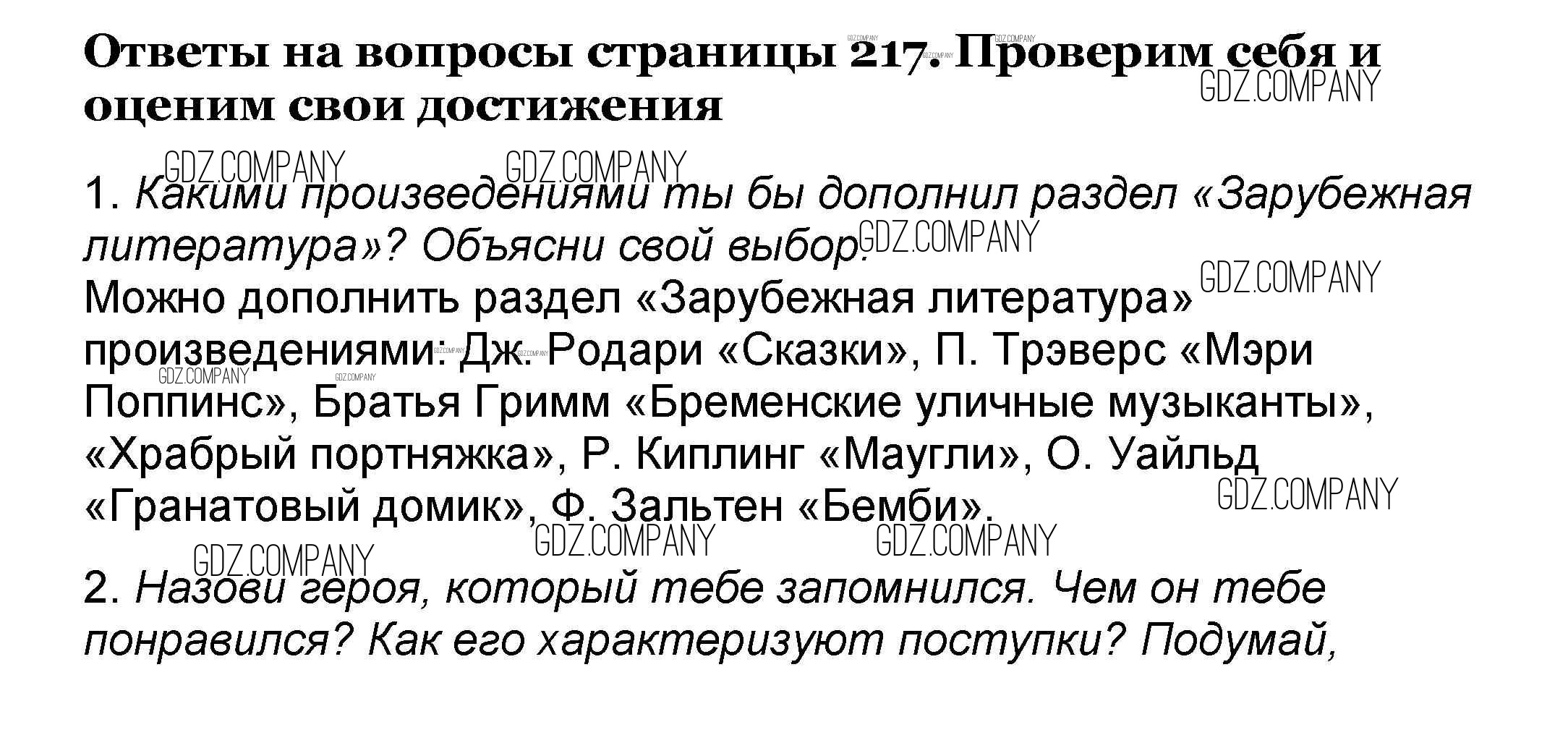 Ответы на вопросы страницы 217. Проверим себя и оценим свои достижения

GDZ.COMPANY

1. Какими произведениями ты бы дополнил раздел «Зарубежная литература»? Объясни свой выбор.
Можно дополнить раздел «Зарубежная литература» произведениями: Дж. Родари «Сказки», П. Трэверс «Мэри Поппинс», Братья Гримм «Бременские уличные музыканты», «Храбрый портняжка», Р. Киплинг «Маугли», О. Уайльд «Гранатовый домик», Ф. Зальтен «Бемби».

2. Назови героя, который тебе запомнился. Чем он тебе понравился? Как его характеризуют поступки? Подумай,